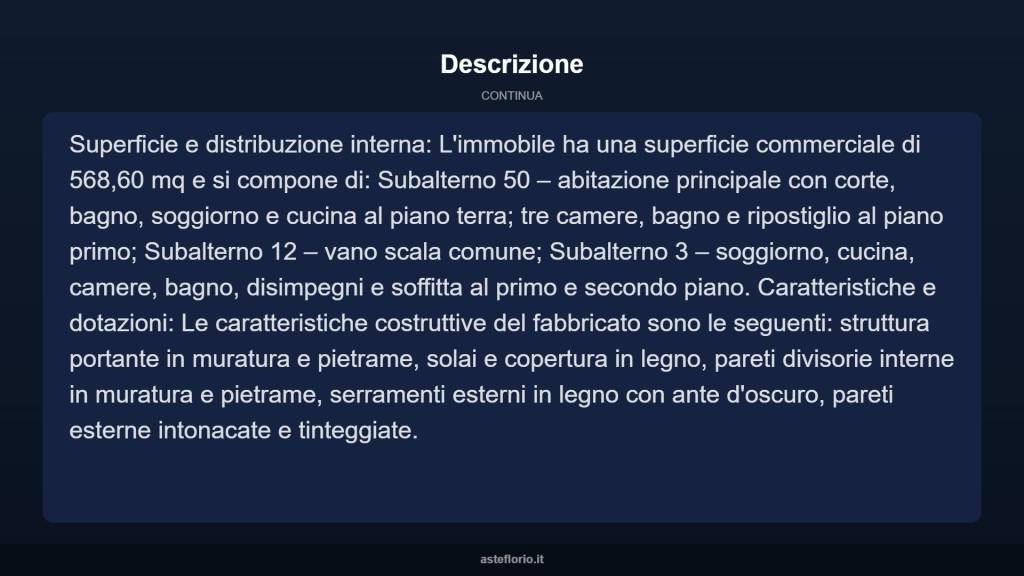 Descrizione

CONTINUA

Superficie e distribuzione interna: L'immobile ha una superficie commerciale di 568,60 mq e si compone di: Subalterno 50 – abitazione principale con corte, bagno, soggiorno e cucina al piano terra; tre camere, bagno e ripostiglio al piano primo; Subalterno 12 – vano scala comune; Subalterno 3 – soggiorno, cucina, camere, bagno, disimpegni e soffitta al primo e secondo piano. Caratteristiche e dotazioni: Le caratteristiche costruttive del fabbricato sono le seguenti: struttura portante in muratura e pietrame, solai e copertura in legno, pareti divisorie interne in muratura e pietrame, serramenti esterni in legno con ante d'oscuro, pareti esterne intonacate e tinteggiate.

asteflorio.it